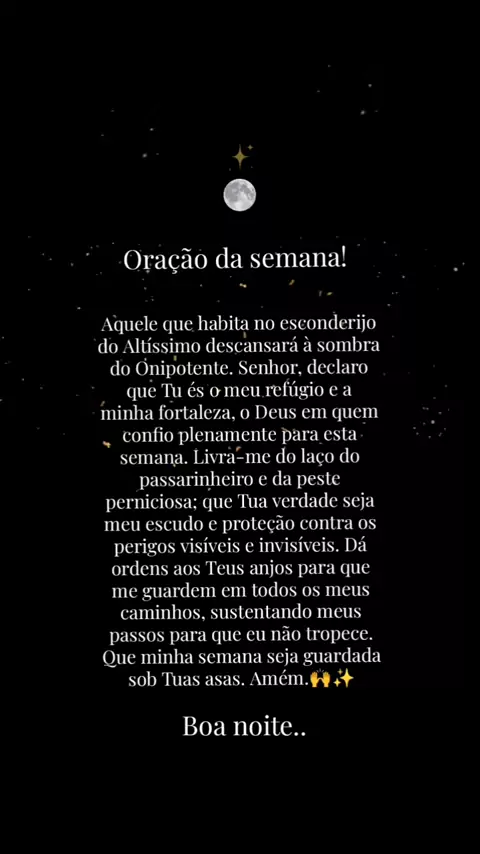 Oração da semana!

Aquele que habita no esconderijo do Altíssimo descansará à sombra do Onipotente. Senhor, declaro que Tu és o meu refúgio e a minha fortaleza, o Deus em quem confio plenamente para esta semana. Livra-me do laço do passarinheiro e da peste perniciosa; que Tua verdade seja meu escudo e proteção contra os perigos visíveis e invisíveis. Dá ordens aos Teus anjos para que me guardem em todos os meus caminhos, sustentando meus passos para que eu não tropece. Que minha semana seja guardada sob Tuas asas. Amém.🙌✨

Boa noite..